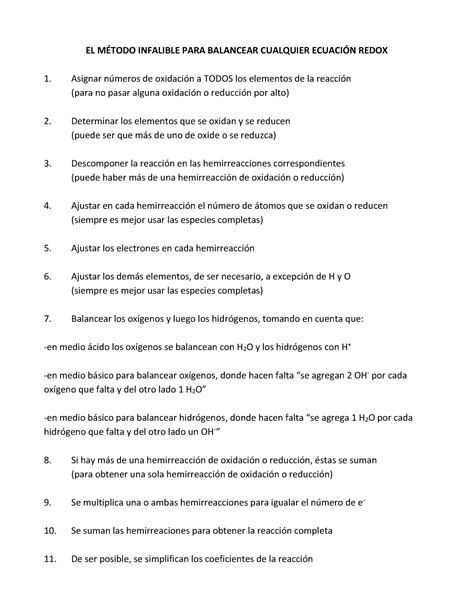 EL MÉTODO INFALIBLE PARA BALANCEAR CUALQUIER ECUACIÓN REDOX

1. Asignar números de oxidación a TODOS los elementos de la reacción (para no pasar alguna oxidación o reducción por alto)

2. Determinar los elementos que se oxidan y se reducen (puede ser que más de uno de oxide o se reduzca)

3. Descomponer la reacción en las hemirreacciones correspondientes (puede haber más de una hemirreacción de oxidación o reducción)

4. Ajustar en cada hemirreacción el número de átomos que se oxidan o reducen (siempre es mejor usar las especies completas)

5. Ajustar los electrones en cada hemirreacción

6. Ajustar los demás elementos, de ser necesario, a excepción de H y O (siempre es mejor usar las especies completas)

7. Balancear los oxígenos y luego los hidrógenos, tomando en cuenta que:

-en medio ácido los oxígenos se balancean con $H_2O$ y los hidrógenos con $H^+$

-en medio básico para balancear oxígenos, donde hacen falta "se agregan 2 $OH^-$ por cada oxígeno que falta y del otro lado 1 $H_2O$"

-en medio básico para balancear hidrógenos, donde hacen falta "se agrega 1 $H_2O$ por cada hidrógeno que falta y del otro lado un $OH^-$"

8. Si hay más de una hemirreacción de oxidación o reducción, éstas se suman (para obtener una sola hemirreacción de oxidación o reducción)

9. Se multiplica una o ambas hemirreacciones para igualar el número de $e^-$

10. Se suman las hemirreaciones para obtener la reacción completa

11. De ser posible, se simplifican los coeficientes de la reacción